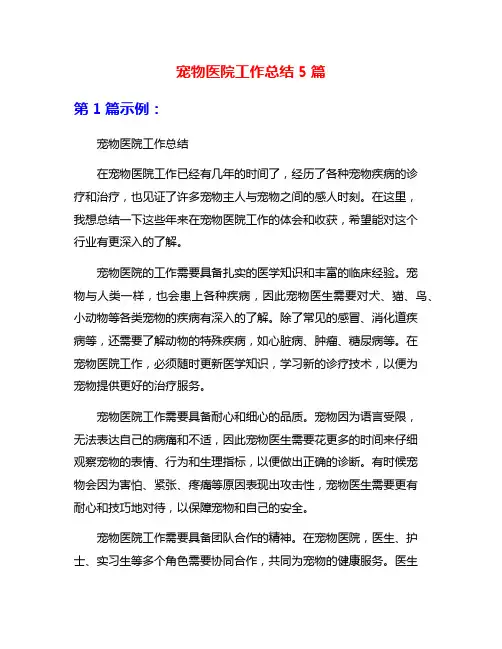 宠物医院工作总结 5 篇

第 1 篇示例：

宠物医院工作总结

在宠物医院工作已经有几年的时间了，经历了各种宠物疾病的诊疗和治疗，也见证了许多宠物主人与宠物之间的感人时刻。在这里，我想总结一下这些年来在宠物医院工作的体会和收获，希望能对这个行业有更深入的了解。

宠物医院的工作需要具备扎实的医学知识和丰富的临床经验。宠物与人类一样，也会患上各种疾病，因此宠物医生需要对犬、猫、鸟、小动物等各类宠物的疾病有深入的了解。除了常见的感冒、消化道疾病等，还需要了解动物的特殊疾病，如心脏病、肿瘤、糖尿病等。在宠物医院工作，必须随时更新医学知识，学习新的诊疗技术，以便为宠物提供更好的治疗服务。

宠物医院工作需要具备耐心和细心的品质。宠物因为语言受限，无法表达自己的病痛和不适，因此宠物医生需要花更多的时间来仔细观察宠物的表情、行为和生理指标，以便做出正确的诊断。有时候宠物会因为害怕、紧张、疼痛等原因表现出攻击性，宠物医生需要更有耐心和技巧地对待，以保障宠物和自己的安全。

宠物医院工作需要具备团队合作的精神。在宠物医院，医生、护士、实习生等多个角色需要协同合作，共同为宠物的健康服务。医生